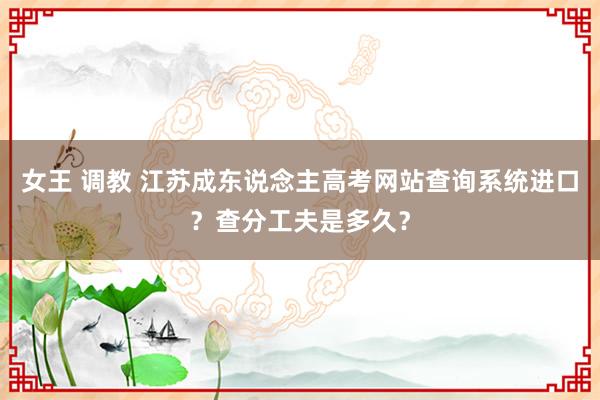 女王 调教 江苏成东说念主高考网站查询系统进口？查分工夫是多久？